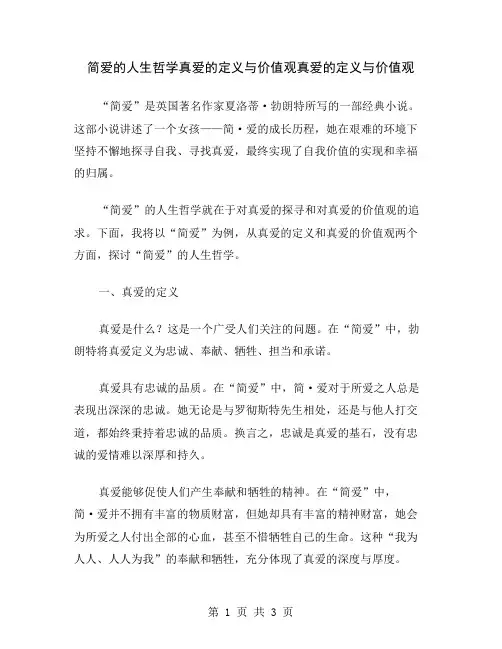 简爱的人生哲学真爱的定义与价值观真爱的定义与价值观

“简爱”是英国著名作家夏洛蒂·勃朗特所写的一部经典小说。这部小说讲述了一个女孩——简·爱的成长历程，她在艰难的环境下坚持不懈地探寻自我、寻找真爱，最终实现了自我价值的实现和幸福的归属。

“简爱”的人生哲学就在于对真爱的探寻和对真爱的价值观的追求。下面，我将以“简爱”为例，从真爱的定义和真爱的价值观两个方面，探讨“简爱”的人生哲学。

一、真爱的定义

真爱是什么？这是一个广受人们关注的问题。在“简爱”中，勃朗特将真爱定义为忠诚、奉献、牺牲、担当和承诺。

真爱具有忠诚的品质。在“简爱”中，简·爱对于所爱之人总是表现出深深的忠诚。她无论是与罗彻斯特先生相处，还是与他人打交道，都始终秉持着忠诚的品质。换言之，忠诚是真爱的基石，没有忠诚的爱情难以深厚和持久。

真爱能够促使人们产生奉献和牺牲的精神。在“简爱”中，简·爱并不拥有丰富的物质财富，但她却具有丰富的精神财富，她会为所爱之人付出全部的心血，甚至不惜牺牲自己的生命。这种“我为人人、人人为我”的奉献和牺牲，充分体现了真爱的深度与厚度。

第 1 页 共 3 页